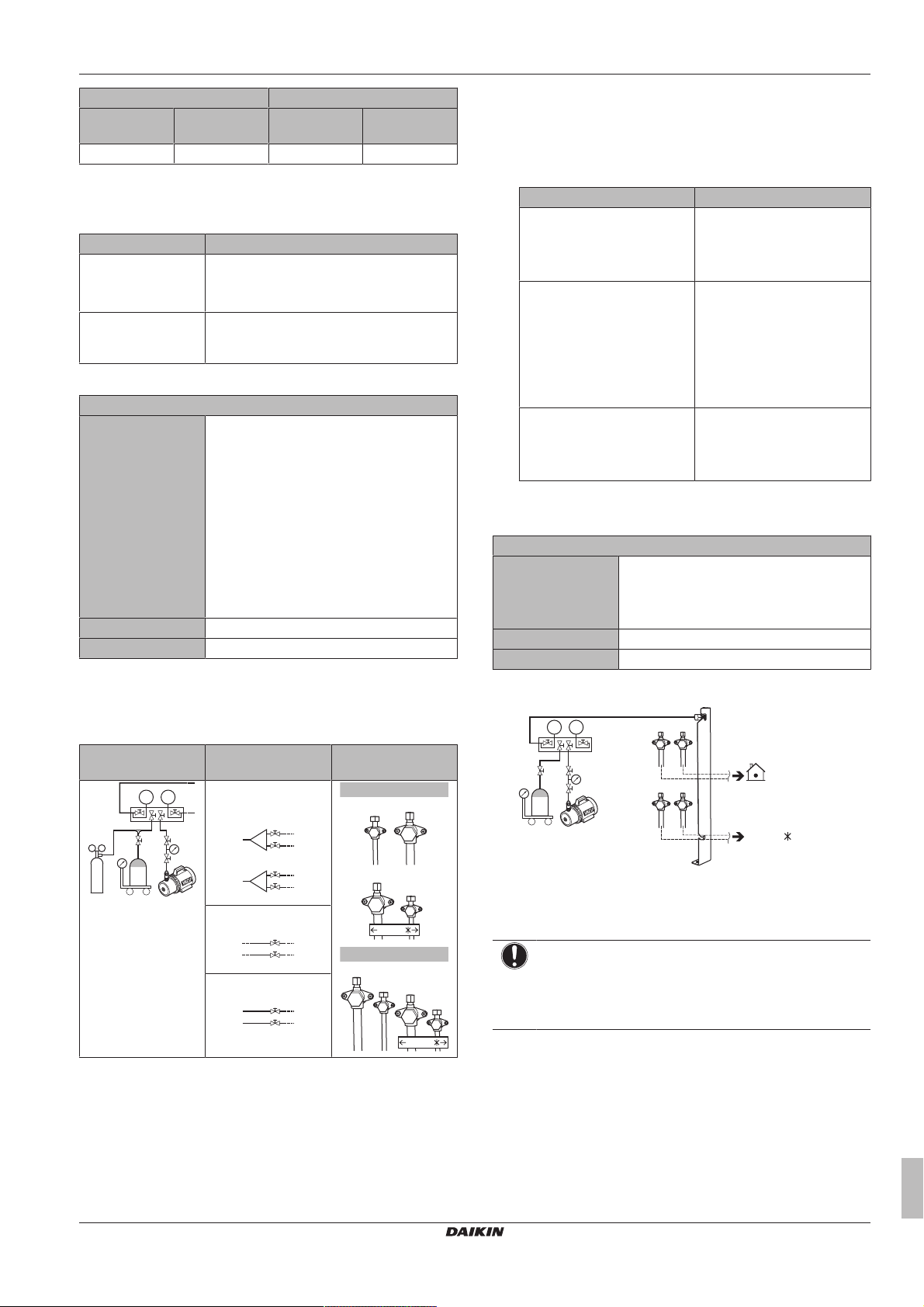 DAIKIN